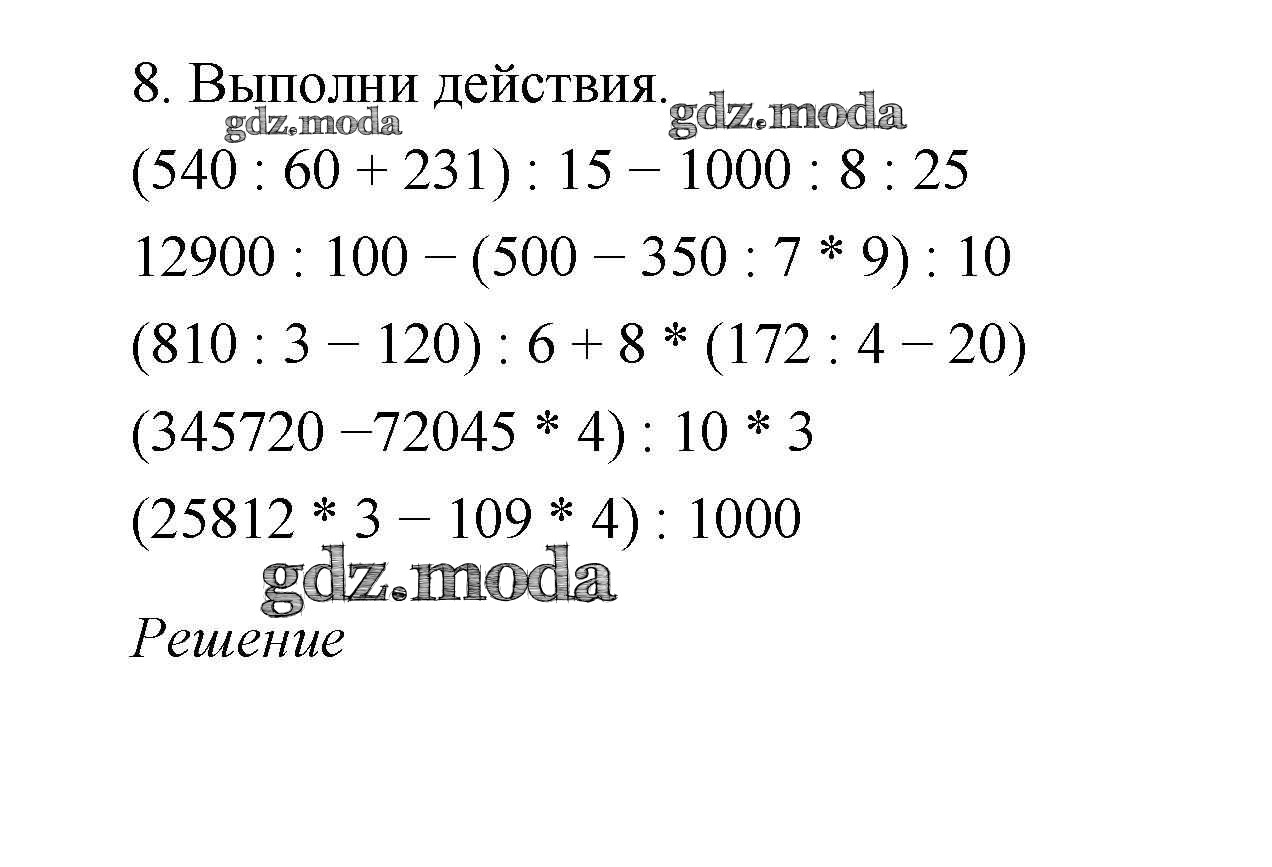 8. Выполни действия.

$(540 : 60 + 231) : 15 - 1000 : 8 : 25$

$12900 : 100 - (500 - 350 : 7 * 9) : 10$

$(810 : 3 - 120) : 6 + 8 * (172 : 4 - 20)$

$(345720 - 72045 * 4) : 10 * 3$

$(25812 * 3 - 109 * 4) : 1000$

Решение

gdz.moda